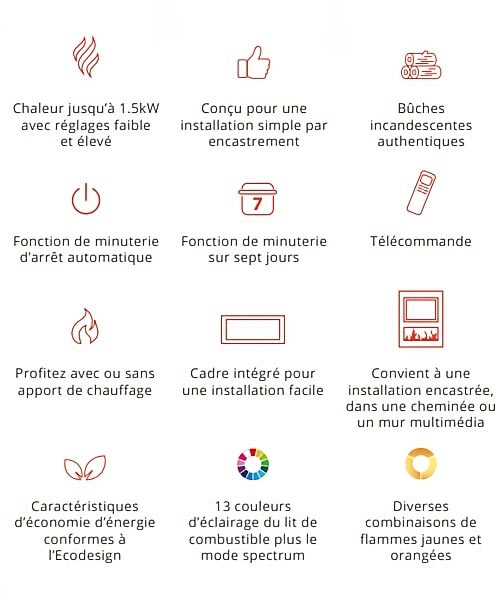 Chaleur jusqu'à 1.5kW avec réglages faible et élevé

Conçu pour une installation simple par encastrement

Bûches incandescentes authentiques

Fonction de minuterie d'arrêt automatique

7

Fonction de minuterie sur sept jours

Télécommande

Profitez avec ou sans apport de chauffage

Cadre intégré pour une installation facile

Convient à une installation encastrée, dans une cheminée ou un mur multimédia

Caractéristiques d'économie d'énergie conformes à l'Ecodesign

13 couleurs d'éclairage du lit de combustible plus le mode spectrum

Diverses combinaisons de flammes jaunes et orangées